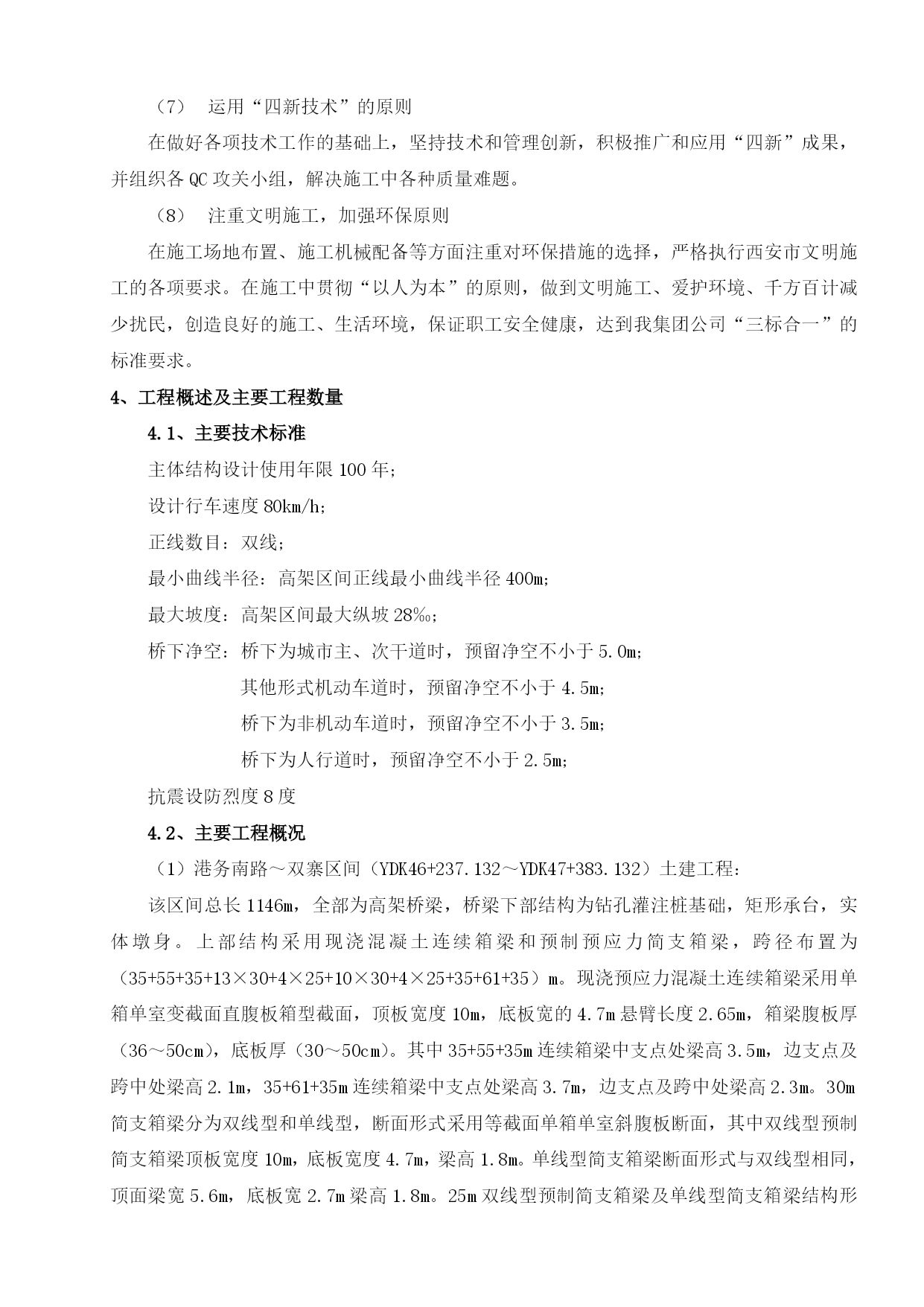 （7） 运用“四新技术”的原则

在做好各项技术工作的基础上，坚持技术和管理创新，积极推广和应用“四新”成果，并组织各 QC 攻关小组，解决施工中各种质量难题。

（8） 注重文明施工，加强环保原则

在施工场地布置、施工机械配备等方面注重对环保措施的选择，严格执行西安市文明施工的各项要求。在施工中贯彻“以人为本”的原则，做到文明施工、爱护环境、千方百计减少扰民，创造良好的施工、生活环境，保证职工安全健康，达到我集团公司“三标合一”的标准要求。

4、工程概述及主要工程数量

4.1、主要技术标准

主体结构设计使用年限 100 年；

设计行车速度 80km/h；

正线数目：双线；

最小曲线半径：高架区间正线最小曲线半径 400m；

最大坡度：高架区间最大纵坡 28‰；

桥下净空：桥下为城市主、次干道时，预留净空不小于 5.0m；

其他形式机动车道时，预留净空不小于 4.5m；

桥下为非机动车道时，预留净空不小于 3.5m；

桥下为人行道时，预留净空不小于 2.5m；

抗震设防烈度 8 度

4.2、主要工程概况

（1）港务南路～双寨区间（YDK46+237.132～YDK47+383.132）土建工程：

该区间总长 1146m，全部为高架桥梁，桥梁下部结构为钻孔灌注桩基础，矩形承台，实体墩身。上部结构采用现浇混凝土连续箱梁和预制预应力简支箱梁，跨径布置为（35+55+35+13×30+4×25+10×30+4×25+35+61+35）m。现浇预应力混凝土连续箱梁采用单箱单室变截面直腹板箱型截面，顶板宽度 10m，底板宽的 4.7m 悬臂长度 2.65m，箱梁腹板厚（36～50cm），底板厚（30～50cm）。其中 35+55+35m 连续箱梁中支点处梁高 3.5m，边支点及跨中处梁高 2.1m，35+61+35m 连续箱梁中支点处梁高 3.7m，边支点及跨中处梁高 2.3m。30m 简支箱梁分为双线型和单线型，断面形式采用等截面单箱单室斜腹板断面，其中双线型预制简支箱梁顶板宽度 10m，底板宽度 4.7m，梁高 1.8m。单线型简支箱梁断面形式与双线型相同，顶面梁宽 5.6m，底板宽 2.7m 梁高 1.8m。25m 双线型预制简支箱梁及单线型简支箱梁结构形